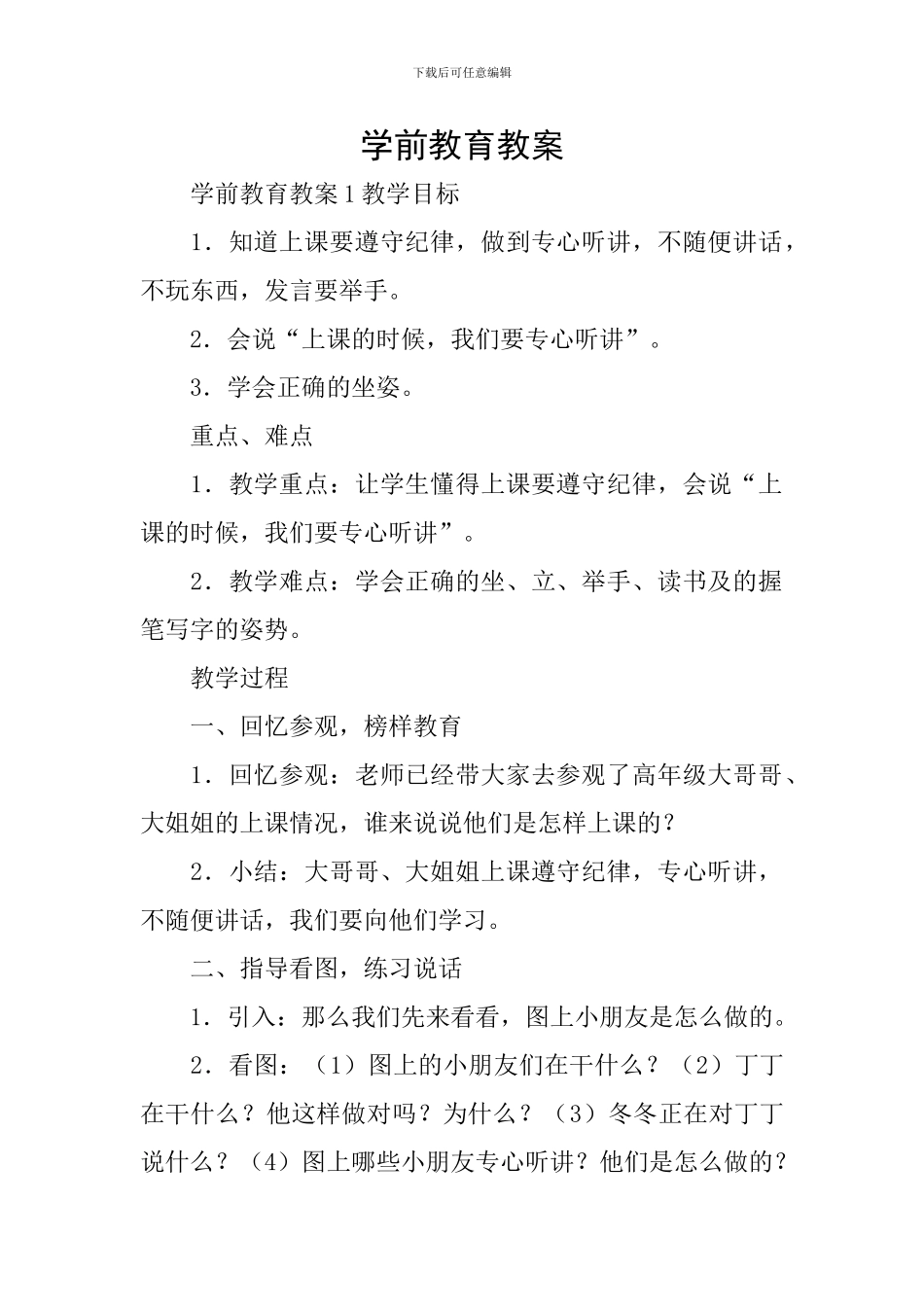 下载后可任意编辑

学前教育教案

学前教育教案1教学目标

1．知道上课要遵守纪律，做到专心听讲，不随便讲话，不玩东西，发言要举手。

2．会说“上课的时候，我们要专心听讲”。

3．学会正确的坐姿。

重点、难点

1．教学重点：让学生懂得上课要遵守纪律，会说“上课的时候，我们要专心听讲”。

2．教学难点：学会正确的坐、立、举手、读书及的握笔写字的姿势。

教学过程

一、回忆参观，榜样教育

1．回忆参观：老师已经带大家去参观了高年级大哥哥、大姐姐的上课情况，谁来说说他们是怎样上课的？

2．小结：大哥哥、大姐姐上课遵守纪律，专心听讲，不随便讲话，我们要向他们学习。

二、指导看图，练习说话

1．引入：那么我们先来看看，图上小朋友是怎么做的。

2．看图：（1）图上的小朋友们在干什么？（2）丁丁在干什么？他这样做对吗？为什么？（3）冬冬正在对丁丁说什么？（4）图上哪些小朋友专心听讲？他们是怎么做的？